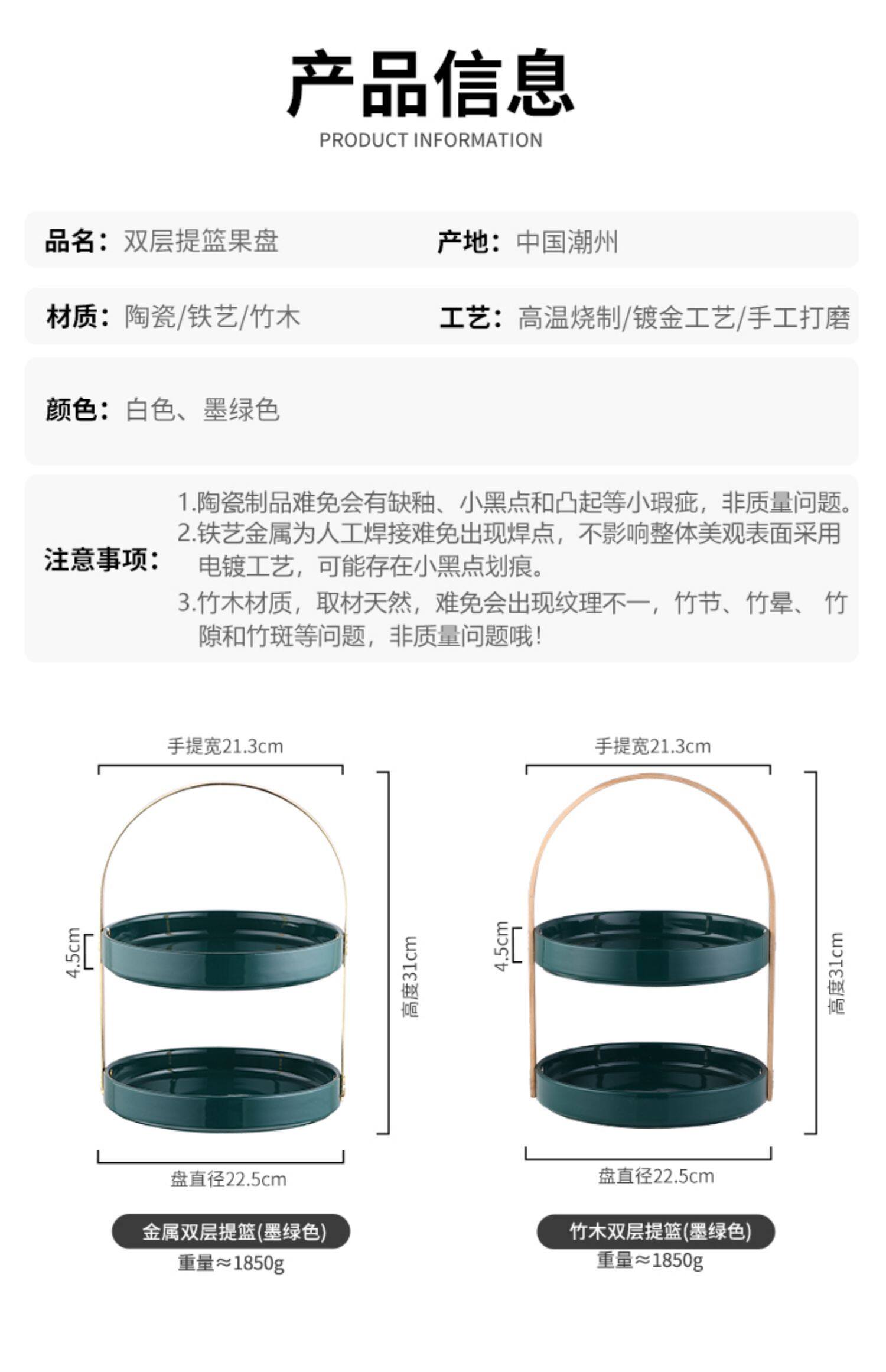 产品信息
PRODUCT INFORMATION

品名：双层提篮果盘
产地：中国潮州

材质：陶瓷/铁艺/竹木
工艺：高温烧制/镀金工艺/手工打磨

颜色：白色、墨绿色

注意事项：
1.陶瓷制品难免会有缺釉、小黑点和凸起等小瑕疵，非质量问题。
2.铁艺金属为人工焊接难免出现焊点，不影响整体美观表面采用电镀工艺，可能存在小黑点划痕。
3.竹木材质，取材天然，难免会出现纹理不一，竹节、竹晕、竹隙和竹斑等问题，非质量问题哦!

手提宽21.3cm
4.5cm
高度31cm
盘直径22.5cm
金属双层提篮(墨绿色)
重量≈1850g

手提宽21.3cm
4.5cm
高度31cm
盘直径22.5cm
竹木双层提篮(墨绿色)
重量≈1850g